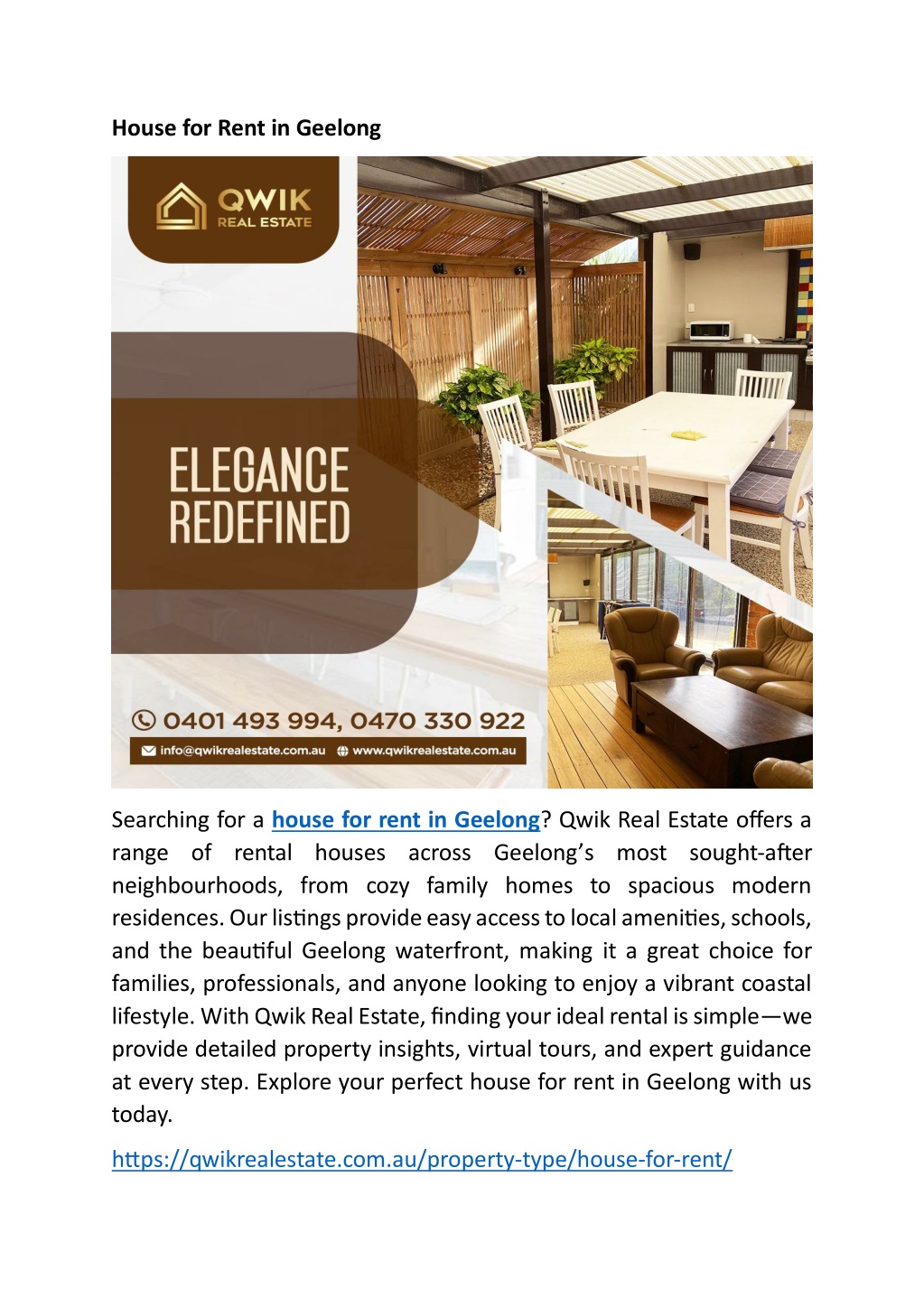 House for Rent in Geelong

QWIK
REAL ESTATE

ELEGANCE REDEFINED

0401 493 994, 0470 330 922

info@qwikrealestate.com.au www.qwikrealestate.com.au

Searching for a house for rent in Geelong? Qwik Real Estate offers a range of rental houses across Geelong's most sought-after neighbourhoods, from cozy family homes to spacious modern residences. Our listings provide easy access to local amenities, schools, and the beautiful Geelong waterfront, making it a great choice for families, professionals, and anyone looking to enjoy a vibrant coastal lifestyle. With Qwik Real Estate, finding your ideal rental is simple—we provide detailed property insights, virtual tours, and expert guidance at every step. Explore your perfect house for rent in Geelong with us today.

https://qwikrealestate.com.au/property-type/house-for-rent/